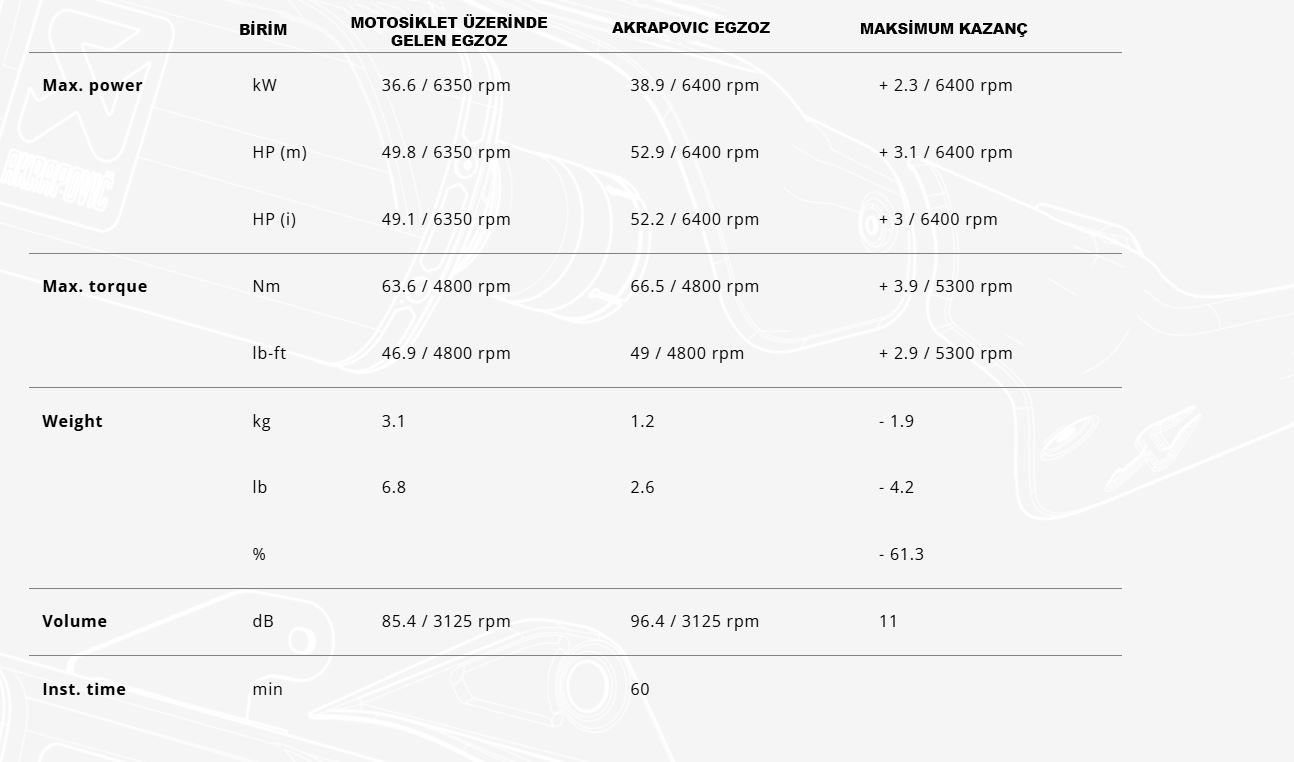 |  | BİRİM | MOTOSİKLET ÜZERİNDE GELEN EGZOZ | AKRAPOVIC EGZOZ | MAKSİMUM KAZANÇ |
|---|---|---|---|---|
| Max. power | kW | 36.6 / 6350 rpm | 38.9 / 6400 rpm | + 2.3 / 6400 rpm |
|  | HP (m) | 49.8 / 6350 rpm | 52.9 / 6400 rpm | + 3.1 / 6400 rpm |
|  | HP (i) | 49.1 / 6350 rpm | 52.2 / 6400 rpm | + 3 / 6400 rpm |
| Max. torque | Nm | 63.6 / 4800 rpm | 66.5 / 4800 rpm | + 3.9 / 5300 rpm |
|  | lb-ft | 46.9 / 4800 rpm | 49 / 4800 rpm | + 2.9 / 5300 rpm |
| Weight | kg | 3.1 | 1.2 | - 1.9 |
|  | lb | 6.8 | 2.6 | - 4.2 |
|  | % |  |  | - 61.3 |
| Volume | dB | 85.4 / 3125 rpm | 96.4 / 3125 rpm | 11 |
| Inst. time | min |  | 60 |  |